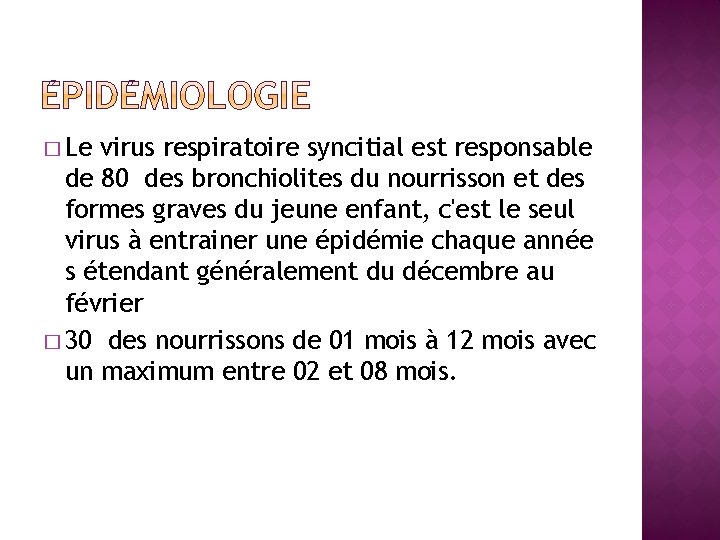 ÉPIDÉMIOLOGIE

□ Le virus respiratoire syncitial est responsable de 80  des bronchiolites du nourrisson et des formes graves du jeune enfant, c'est le seul virus à entrainer une épidémie chaque année s étendant généralement du décembre au février

□ 30  des nourrissons de 01 mois à 12 mois avec un maximum entre 02 et 08 mois.